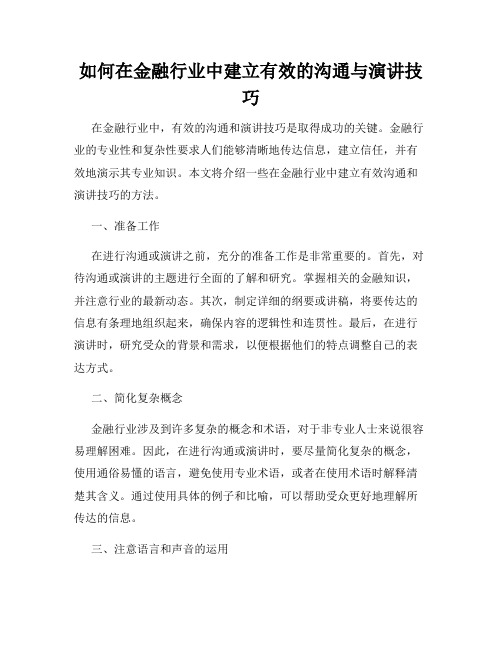 如何在金融行业中建立有效的沟通与演讲技巧

在金融行业中，有效的沟通和演讲技巧是取得成功的关键。金融行业的专业性和复杂性要求人们能够清晰地传达信息，建立信任，并有效地演示其专业知识。本文将介绍一些在金融行业中建立有效沟通和演讲技巧的方法。

一、准备工作

在进行沟通或演讲之前，充分的准备工作是非常重要的。首先，对待沟通或演讲的主题进行全面的了解和研究。掌握相关的金融知识，并注意行业的最新动态。其次，制定详细的纲要或讲稿，将要传达的信息有条理地组织起来，确保内容的逻辑性和连贯性。最后，在进行演讲时，研究受众的背景和需求，以便根据他们的特点调整自己的表达方式。

二、简化复杂概念

金融行业涉及到许多复杂的概念和术语，对于非专业人士来说很容易理解困难。因此，在进行沟通或演讲时，要尽量简化复杂的概念，使用通俗易懂的语言，避免使用专业术语，或者在使用术语时解释清楚其含义。通过使用具体的例子和比喻，可以帮助受众更好地理解所传达的信息。

三、注意语言和声音的运用